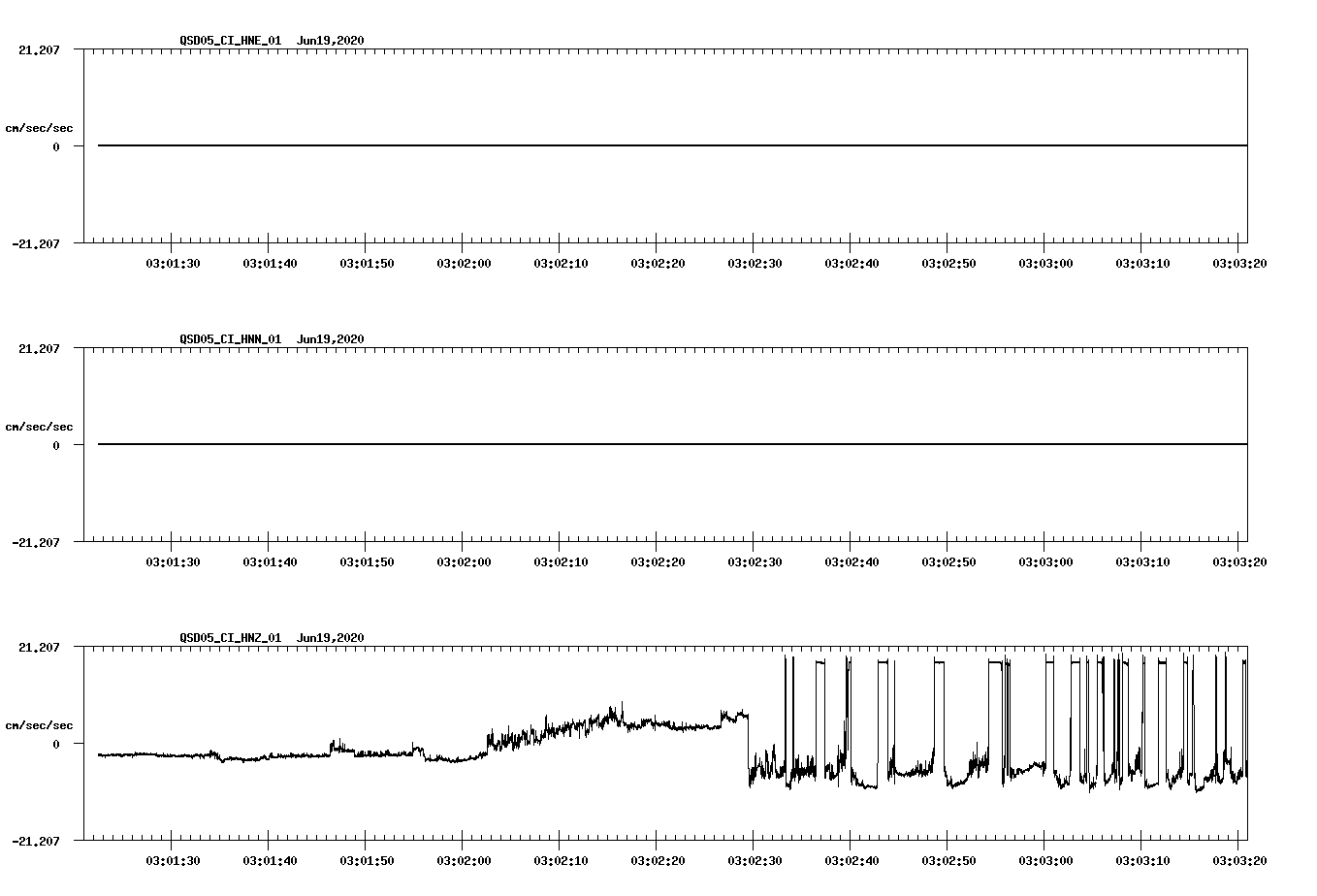 QSD05_CI_HNE_01  Jun19,2020

21.207

cm/sec/sec

0

-21.207

03:01:30 03:01:40 03:01:50 03:02:00 03:02:10 03:02:20 03:02:30 03:02:40 03:02:50 03:03:00 03:03:10 03:03:20

QSD05_CI_HNN_01  Jun19,2020

21.207

cm/sec/sec

0

-21.207

03:01:30 03:01:40 03:01:50 03:02:00 03:02:10 03:02:20 03:02:30 03:02:40 03:02:50 03:03:00 03:03:10 03:03:20

QSD05_CI_HNZ_01  Jun19,2020

21.207

cm/sec/sec

0

-21.207

03:01:30 03:01:40 03:01:50 03:02:00 03:02:10 03:02:20 03:02:30 03:02:40 03:02:50 03:03:00 03:03:10 03:03:20